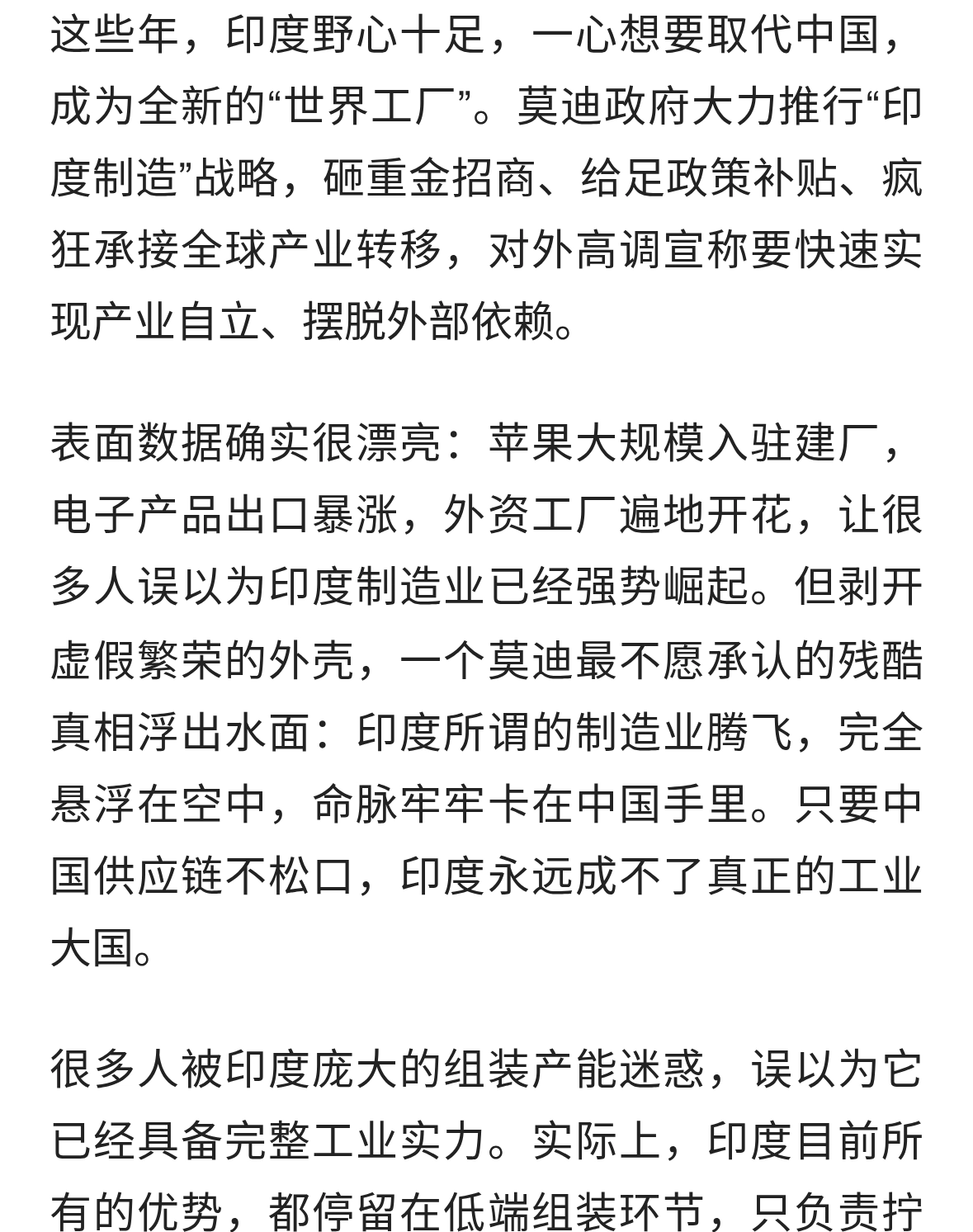 这些年，印度野心十足，一心想要取代中国，成为全新的“世界工厂”。莫迪政府大力推行“印度制造”战略，砸重金招商、给足政策补贴、疯狂承接全球产业转移，对外高调宣称要快速实现产业自立、摆脱外部依赖。

表面数据确实很漂亮：苹果大规模入驻建厂，电子产品出口暴涨，外资工厂遍地开花，让很多人误以为印度制造业已经强势崛起。但剥开虚假繁荣的外壳，一个莫迪最不愿承认的残酷真相浮出水面：印度所谓的制造业腾飞，完全悬浮在空中，命脉牢牢卡在中国手里。只要中国供应链不松口，印度永远成不了真正的工业大国。

很多人被印度庞大的组装产能迷惑，误以为它已经具备完整工业实力。实际上，印度目前所有的优势，都停留在低端组装环节，只负责拧